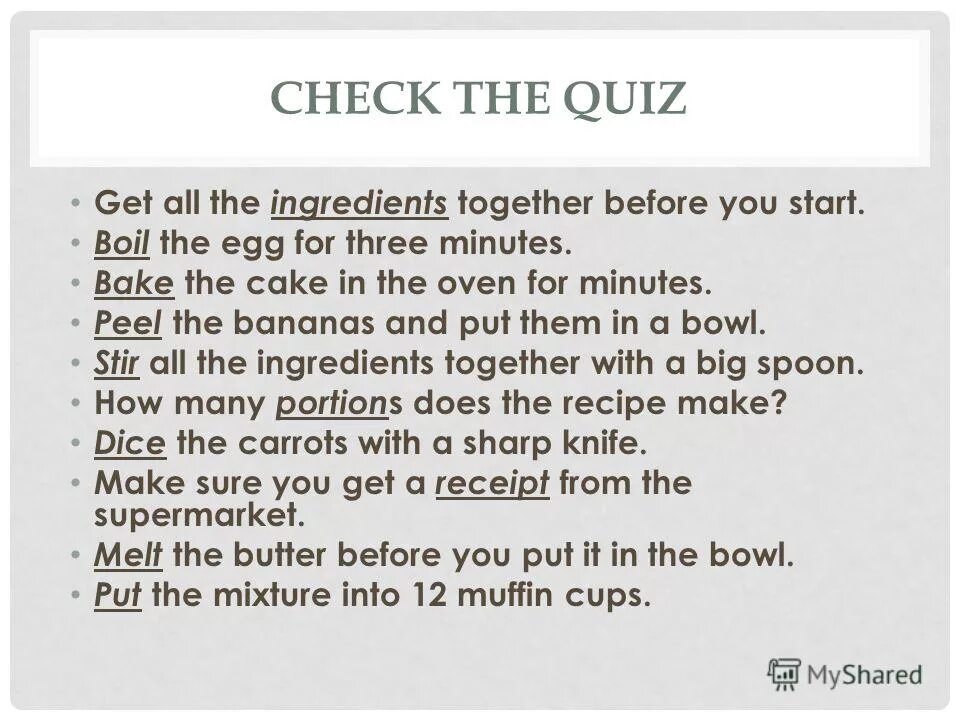 CHECK THE QUIZ

• Get all the ingredients together before you start.
• Boil the egg for three minutes.
• Bake the cake in the oven for minutes.
• Peel the bananas and put them in a bowl.
• Stir all the ingredients together with a big spoon.
• How many portions does the recipe make?
• Dice the carrots with a sharp knife.
• Make sure you get a receipt from the supermarket.
• Melt the butter before you put it in the bowl.
• Put the mixture into 12 muffin cups.

MyShared